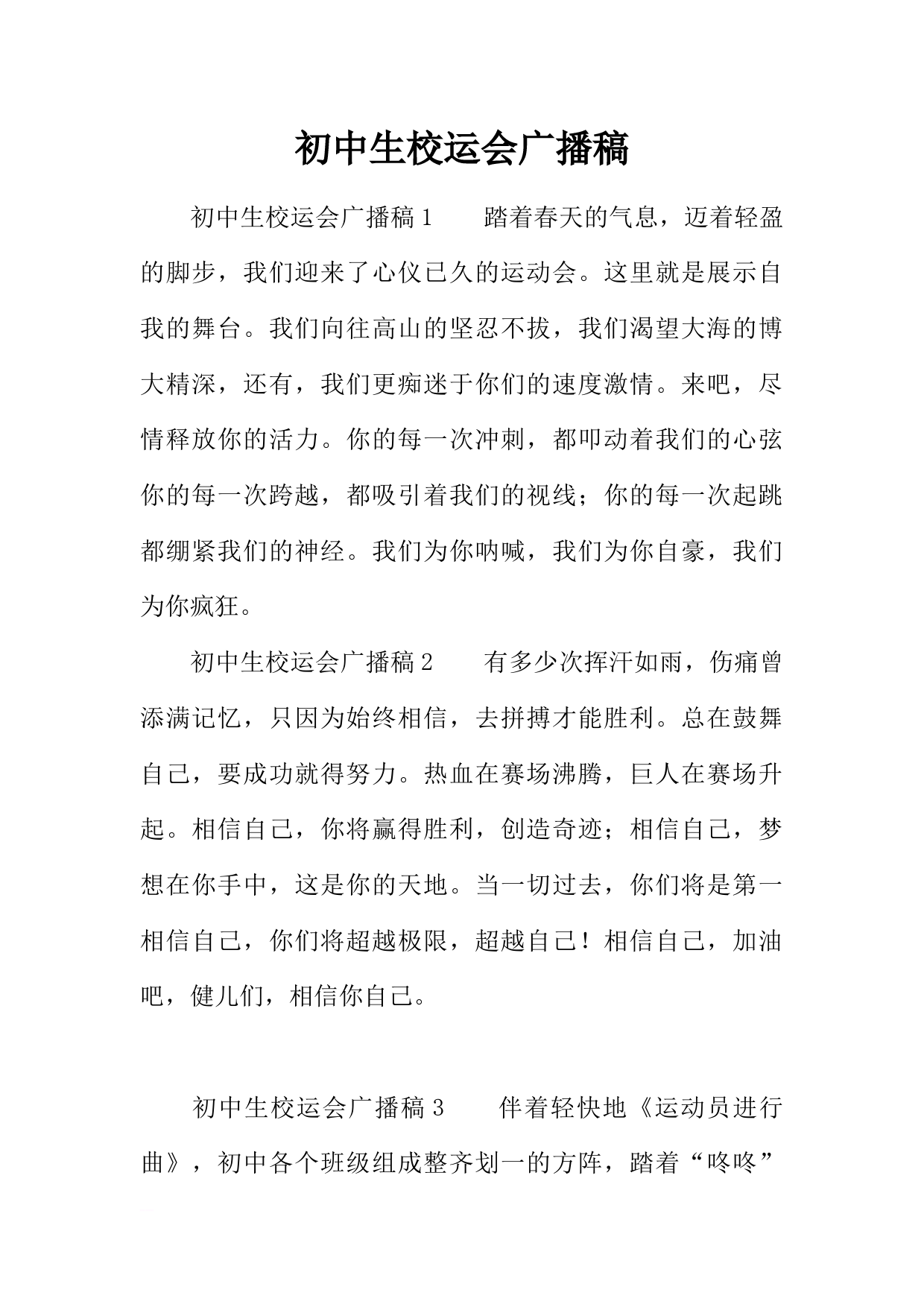 初中生校运会广播稿

初中生校运会广播稿1　　踏着春天的气息，迈着轻盈的脚步，我们迎来了心仪已久的运动会。这里就是展示自我的舞台。我们向往高山的坚忍不拔，我们渴望大海的博大精深，还有，我们更痴迷于你们的速度激情。来吧，尽情释放你的活力。你的每一次冲刺，都叩动着我们的心弦你的每一次跨越，都吸引着我们的视线；你的每一次起跳都绷紧我们的神经。我们为你呐喊，我们为你自豪，我们为你疯狂。

初中生校运会广播稿2　　有多少次挥汗如雨，伤痛曾添满记忆，只因为始终相信，去拼搏才能胜利。总在鼓舞自己，要成功就得努力。热血在赛场沸腾，巨人在赛场升起。相信自己，你将赢得胜利，创造奇迹；相信自己，梦想在你手中，这是你的天地。当一切过去，你们将是第一相信自己，你们将超越极限，超越自己！相信自己，加油吧，健儿们，相信你自己。

初中生校运会广播稿3　　伴着轻快地《运动员进行曲》，初中各个班级组成整齐划一的方阵，踏着“咚咚”